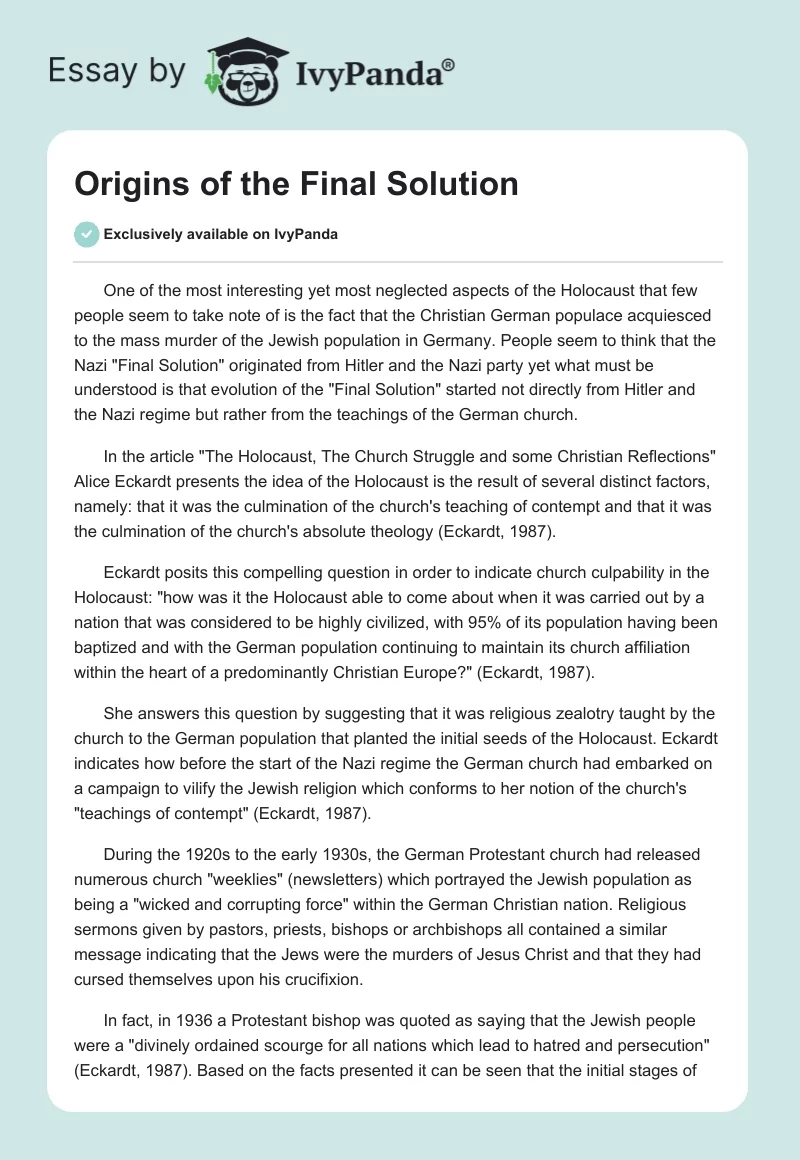 Essay by IvyPanda®

Origins of the Final Solution

Exclusively available on IvyPanda

One of the most interesting yet most neglected aspects of the Holocaust that few people seem to take note of is the fact that the Christian German populace acquiesced to the mass murder of the Jewish population in Germany. People seem to think that the Nazi "Final Solution" originated from Hitler and the Nazi party yet what must be understood is that evolution of the "Final Solution" started not directly from Hitler and the Nazi regime but rather from the teachings of the German church.

In the article "The Holocaust, The Church Struggle and some Christian Reflections" Alice Eckardt presents the idea of the Holocaust is the result of several distinct factors, namely: that it was the culmination of the church's teaching of contempt and that it was the culmination of the church's absolute theology (Eckardt, 1987).

Eckardt posits this compelling question in order to indicate church culpability in the Holocaust: "how was it the Holocaust able to come about when it was carried out by a nation that was considered to be highly civilized, with 95% of its population having been baptized and with the German population continuing to maintain its church affiliation within the heart of a predominantly Christian Europe?" (Eckardt, 1987).

She answers this question by suggesting that it was religious zealotry taught by the church to the German population that planted the initial seeds of the Holocaust. Eckardt indicates how before the start of the Nazi regime the German church had embarked on a campaign to vilify the Jewish religion which conforms to her notion of the church's "teachings of contempt" (Eckardt, 1987).

During the 1920s to the early 1930s, the German Protestant church had released numerous church "weeklies" (newsletters) which portrayed the Jewish population as being a "wicked and corrupting force" within the German Christian nation. Religious sermons given by pastors, priests, bishops or archbishops all contained a similar message indicating that the Jews were the murders of Jesus Christ and that they had cursed themselves upon his crucifixion.

In fact, in 1936 a Protestant bishop was quoted as saying that the Jewish people were a "divinely ordained scourge for all nations which lead to hatred and persecution" (Eckardt, 1987). Based on the facts presented it can be seen that the initial stages of